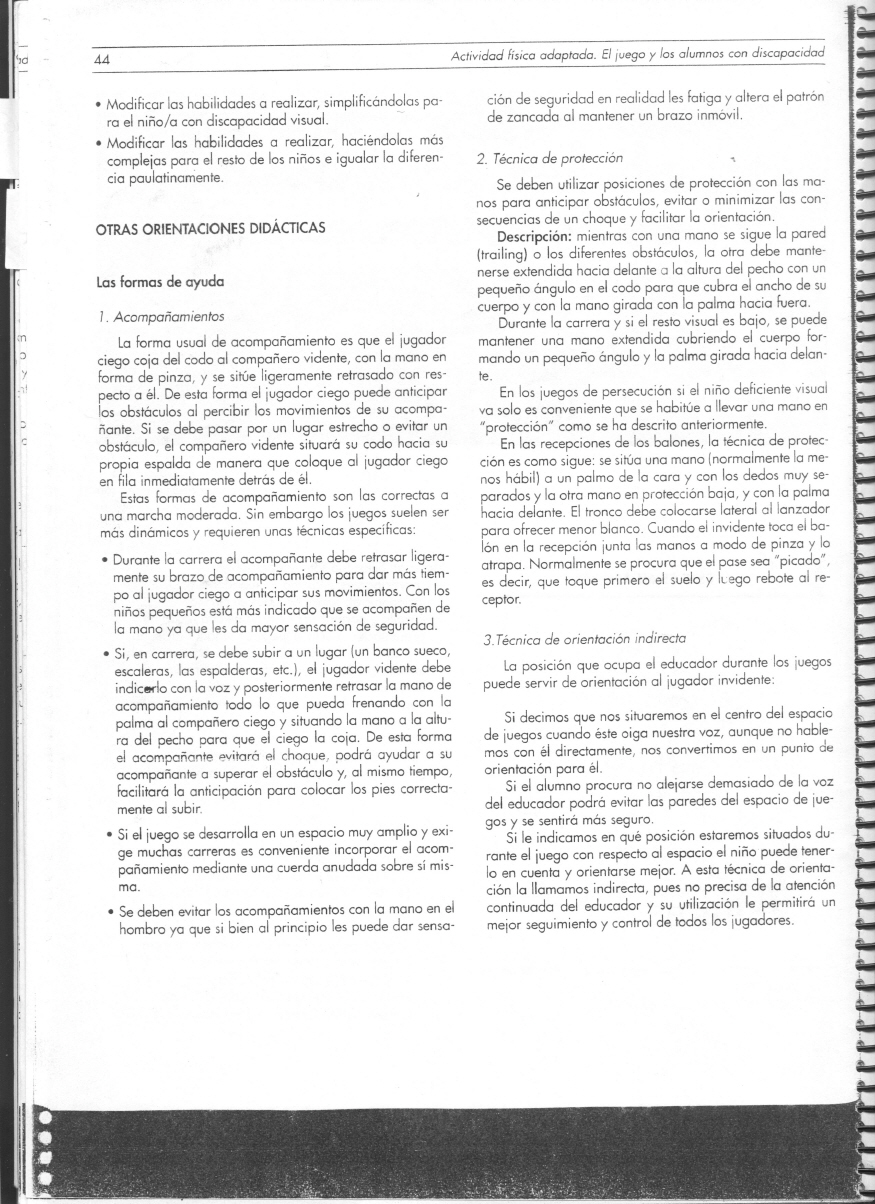 44

Actividad física adaptada. El juego y los alumnos con discapacidad

• Modificar las habilidades a realizar, simplificándolas para el niño/a con discapacidad visual.

• Modificar las habilidades a realizar, haciéndolas más complejas para el resto de los niños e igualar la diferencia paulatinamente.

OTRAS ORIENTACIONES DIDÁCTICAS

Las formas de ayuda

1. Acompañamientos

La forma usual de acompañamiento es que el jugador ciego coja del codo al compañero vidente, con la mano en forma de pinza, y se sitúe ligeramente retrasado con respecto a él. De esta forma el jugador ciego puede anticipar los obstáculos al percibir los movimientos de su acompañante. Si se debe pasar por un lugar estrecho o evitar un obstáculo, el compañero vidente situará su codo hacia su propia espalda de manera que coloque al jugador ciego en fila inmediatamente detrás de él.

Estas formas de acompañamiento son las correctas a una marcha moderada. Sin embargo los juegos suelen ser más dinámicos y requieren unas técnicas específicas:

• Durante la carrera el acompañante debe retrasar ligeramente su brazo de acompañamiento para dar más tiempo al jugador ciego a anticipar sus movimientos. Con los niños pequeños está más indicado que se acompañen de la mano ya que les da mayor sensación de seguridad.

• Si, en carrera, se debe subir a un lugar (un banco sueco, escaleras, las espalderas, etc.), el jugador vidente debe indicarlo con la voz y posteriormente retrasar la mano de acompañamiento todo lo que pueda frenando con la palma al compañero ciego y situando la mano a la altura del pecho para que el ciego la coja. De esta forma el acompañante evitará el choque, podrá ayudar a su acompañante a superar el obstáculo y, al mismo tiempo, facilitará la anticipación para colocar los pies correctamente al subir.

• Si el juego se desarrolla en un espacio muy amplio y exige muchas carreras es conveniente incorporar el acompañamiento mediante una cuerda anudada sobre sí misma.

• Se deben evitar los acompañamientos con la mano en el hombro ya que si bien al principio les puede dar sensación de seguridad en realidad les fatiga y altera el patrón de zancada al mantener un brazo inmóvil.

2. Técnica de protección

Se deben utilizar posiciones de protección con las manos para anticipar obstáculos, evitar o minimizar las consecuencias de un choque y facilitar la orientación.

Descripción: mientras con una mano se sigue la pared (trailing) o los diferentes obstáculos, la otra debe mantenerse extendida hacia delante a la altura del pecho con un pequeño ángulo en el codo para que cubra el ancho de su cuerpo y con la mano girada con la palma hacia fuera.

Durante la carrera y si el resto visual es bajo, se puede mantener una mano extendida cubriendo el cuerpo formando un pequeño ángulo y la palma girada hacia delante.

En los juegos de persecución si el niño deficiente visual va solo es conveniente que se habitúe a llevar una mano en "protección" como se ha descrito anteriormente.

En las recepciones de los balones, la técnica de protección es como sigue: se sitúa una mano (normalmente la menos hábil) a un palmo de la cara y con los dedos muy separados y la otra mano en protección baja, y con la palma hacia delante. El tronco debe colocarse lateral al lanzador para ofrecer menor blanco. Cuando el invidente toca el balón en la recepción junta las manos a modo de pinza y lo atrapa. Normalmente se procura que el pase sea "picado", es decir, que toque primero el suelo y luego rebote al receptor.

3.Técnica de orientación indirecta

La posición que ocupa el educador durante los juegos puede servir de orientación al jugador invidente:

Si decimos que nos situaremos en el centro del espacio de juegos cuando éste oiga nuestra voz, aunque no hablemos con él directamente, nos convertimos en un punto de orientación para él.

Si el alumno procura no alejarse demasiado de la voz del educador podrá evitar las paredes del espacio de juegos y se sentirá más seguro.

Si le indicamos en qué posición estaremos situados durante el juego con respecto al espacio el niño puede tenerlo en cuenta y orientarse mejor. A esta técnica de orientación la llamamos indirecta, pues no precisa de la atención continuada del educador y su utilización le permitirá un mejor seguimiento y control de todos los jugadores.